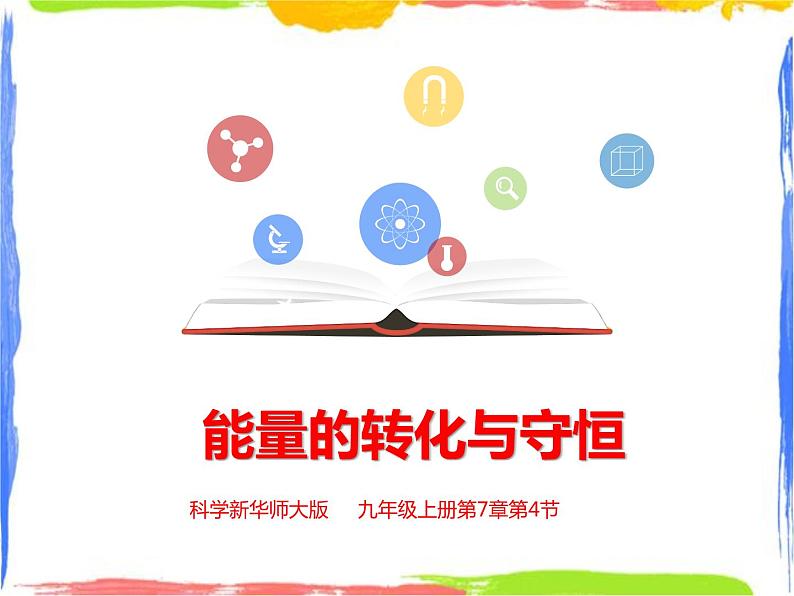 能量的转化与守恒

科学新华师大版　　九年级上册第7章第4节